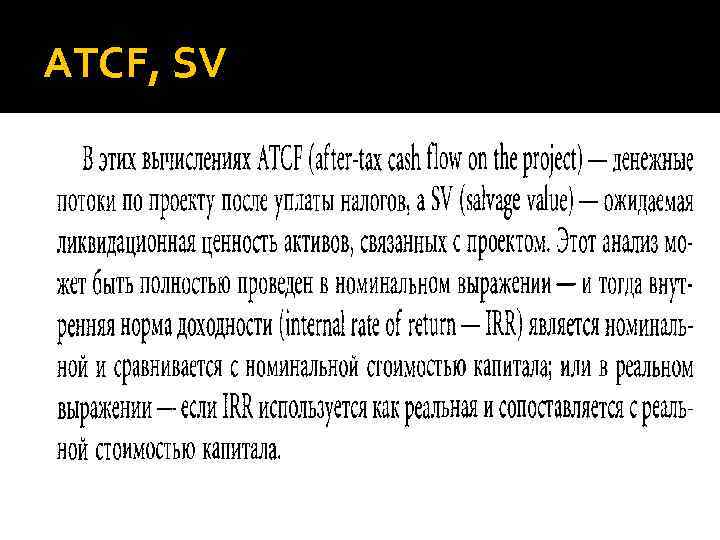 ATCF, SV

В этих вычислениях ATCF (after-tax cash flow on the project) — денежные потоки по проекту после уплаты налогов, а SV (salvage value) — ожидаемая ликвидационная ценность активов, связанных с проектом. Этот анализ может быть полностью проведен в номинальном выражении — и тогда внутренняя норма доходности (internal rate of return — IRR) является номинальной и сравнивается с номинальной стоимостью капитала; или в реальном выражении — если IRR используется как реальная и сопоставляется с реальной стоимостью капитала.